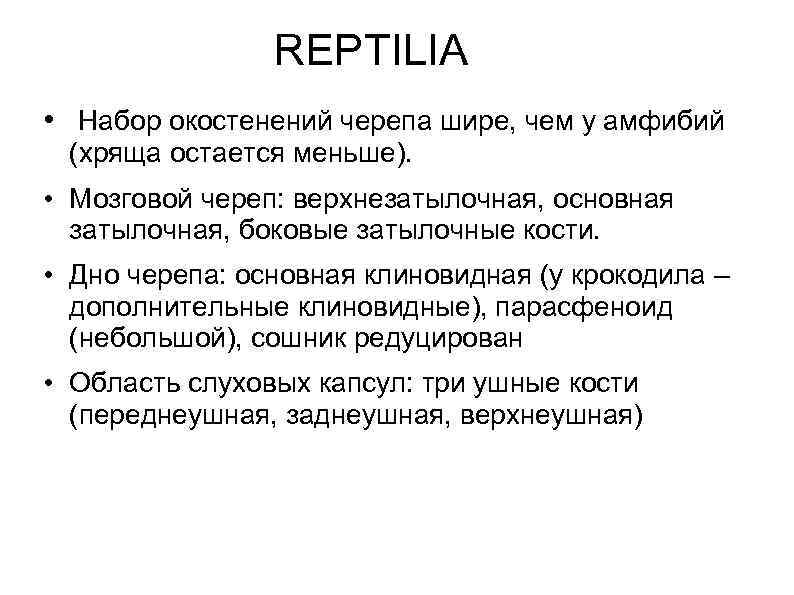 REPTILIA

• Набор окостенений черепа шире, чем у амфибий (хряща остается меньше).

• Мозговой череп: верхнезатылочная, основная затылочная, боковые затылочные кости.

• Дно черепа: основная клиновидная (у крокодила – дополнительные клиновидные), парасфеноид (небольшой), сошник редуцирован

• Область слуховых капсул: три ушные кости (переднеушная, заднеушная, верхнеушная)